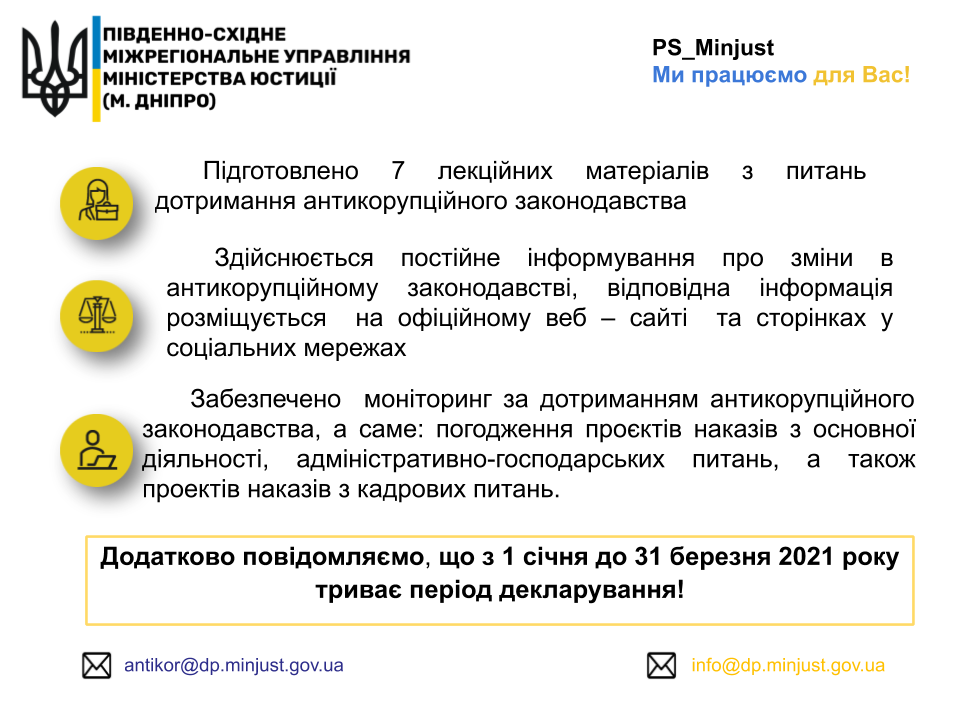 ПІВДЕННО-СХІДНЕ МІЖРЕГІОНАЛЬНЕ УПРАВЛІННЯ МІНІСТЕРСТВА ЮСТИЦІЇ (М. ДНІПРО)

PS_Minjust
Ми працюємо для Вас!

Підготовлено 7 лекційних матеріалів з питань дотримання антикорупційного законодавства

Здійснюється постійне інформування про зміни в антикорупційному законодавстві, відповідна інформація розміщується на офіційному веб – сайті та сторінках у соціальних мережах

Забезпечено моніторинг за дотриманням антикорупційного законодавства, а саме: погодження проєктів наказів з основної діяльності, адміністративно-господарських питань, а також проектів наказів з кадрових питань.

Додатково повідомляємо, що з 1 січня до 31 березня 2021 року триває період декларування!

antikor@dp.minjust.gov.ua

info@dp.minjust.gov.ua